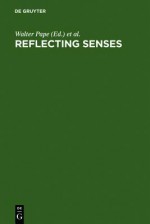 DE GRUYTER

Walter Pape (Ed.) et al.
REFLECTING SENSES

DE
G